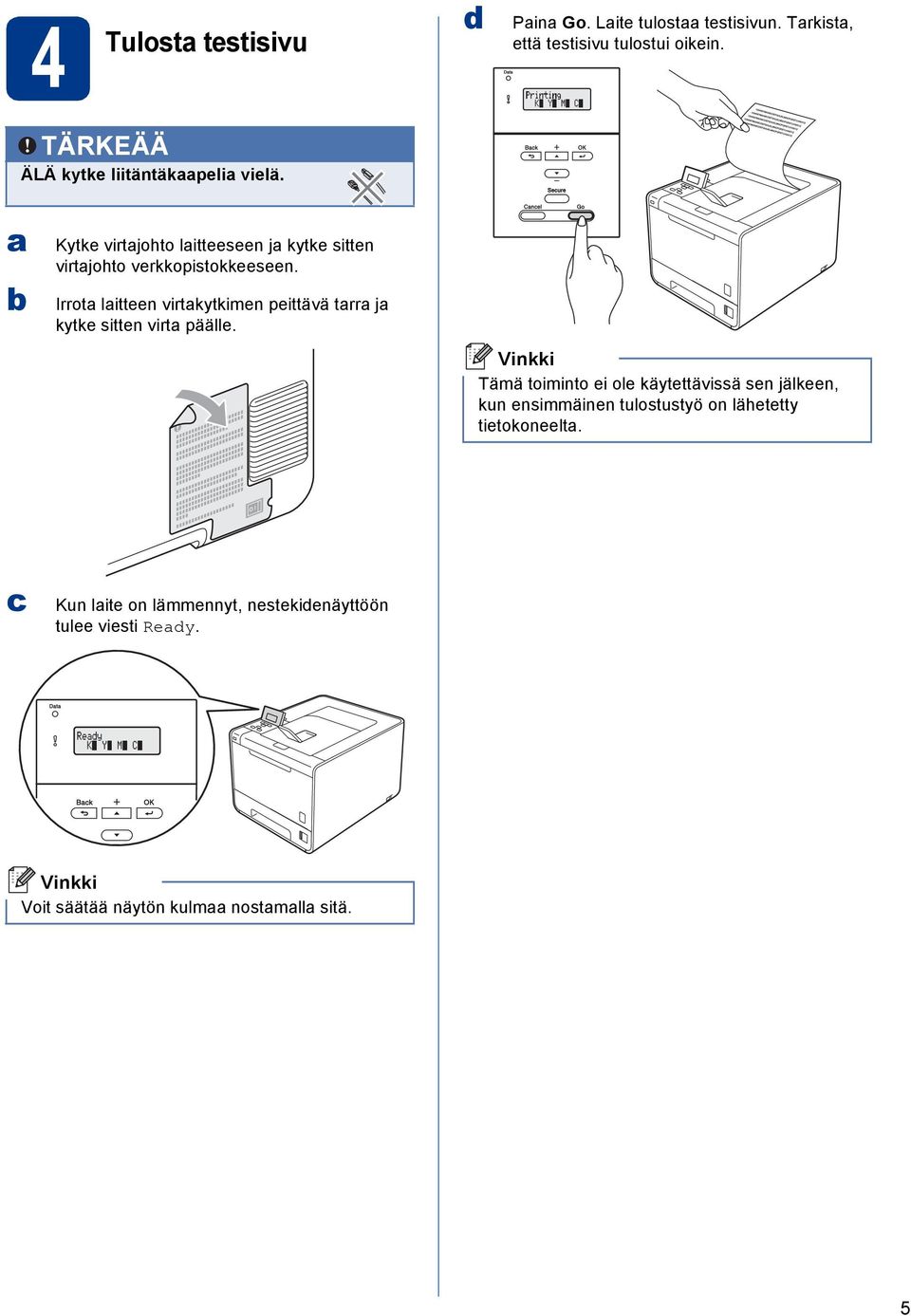 4 Tulosta testisivu

TÄRKEÄÄ
ÄLÄ kytke liitäntäkaapelia vielä.

a Kytke virtajohto laitteeseen ja kytke sitten virtajohto verkkopistokkeeseen.

b Irrota laitteen virtakytkimen peittävä tarra ja kytke sitten virta päälle.

c Kun laite on lämmennyt, nestekidenäyttöön tulee viesti Ready.

Data
Ready
K Y M C
Back + OK

Vinkki
Voit säätää näytön kulmaa nostamalla sitä.

d Paina Go. Laite tulostaa testisivun. Tarkista, että testisivu tulostui oikein.

Data
Printing
K Y M C
Back + OK
Secure
Cancel Go

Vinkki
Tämä toiminto ei ole käytettävissä sen jälkeen, kun ensimmäinen tulostustyö on lähetetty tietokoneelta.

5